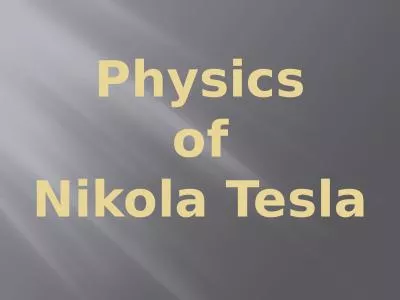 Physics
of
Nikola Tesla